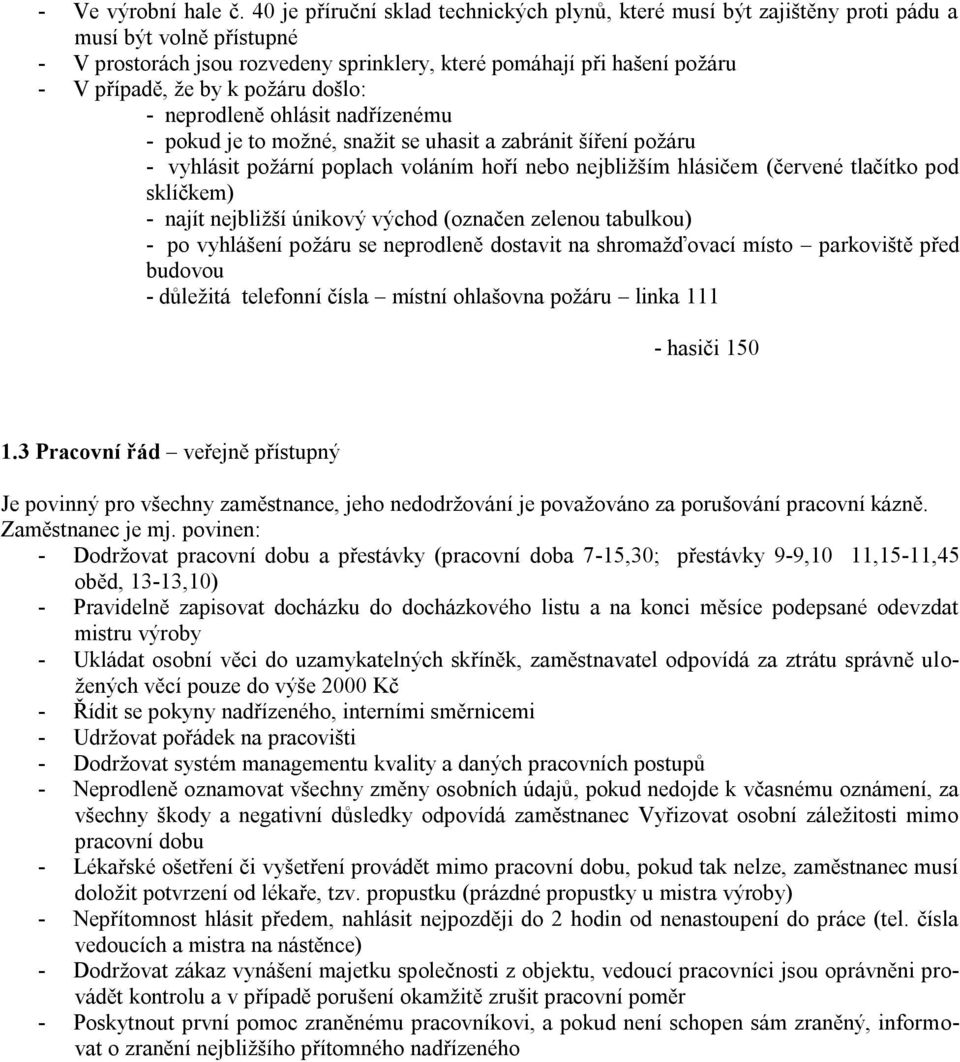 - Ve výrobní hale č. 40 je příruční sklad technických plynů, které musí být zajištěny proti pádu a musí být volně přístupné
- V prostorách jsou rozvedeny sprinklery, které pomáhají při hašení požáru
- V případě, že by k požáru došlo:
- neprodleně ohlásit nadřízenému
- pokud je to možné, snažit se uhasit a zabránit šíření požáru
- vyhlásit požární poplach voláním hoří nebo nejbližším hlásičem (červené tlačítko pod sklíčkem)
- najít nejbližší únikový východ (označen zelenou tabulkou)
- po vyhlášení požáru se neprodleně dostavit na shromažďovací místo – parkoviště před budovou
- důležitá telefonní čísla – místní ohlašovna požáru – linka 111

- hasiči 150

1.3 Pracovní řád – veřejně přístupný

Je povinný pro všechny zaměstnance, jeho nedodržování je považováno za porušování pracovní kázně.
Zaměstnanec je mj. povinen:
- Dodržovat pracovní dobu a přestávky (pracovní doba 7-15,30; přestávky 9-9,10 11,15-11,45 oběd, 13-13,10)
- Pravidelně zapisovat docházku do docházkového listu a na konci měsíce podepsané odevzdat mistru výroby
- Ukládat osobní věci do uzamykatelných skříněk, zaměstnavatel odpovídá za ztrátu správně uložených věcí pouze do výše 2000 Kč
- Řídit se pokyny nadřízeného, interními směrnicemi
- Udržovat pořádek na pracovišti
- Dodržovat systém managementu kvality a daných pracovních postupů
- Neprodleně oznamovat všechny změny osobních údajů, pokud nedojde k včasnému oznámení, za všechny škody a negativní důsledky odpovídá zaměstnanec Vyřizovat osobní záležitosti mimo pracovní dobu
- Lékařské ošetření či vyšetření provádět mimo pracovní dobu, pokud tak nelze, zaměstnanec musí doložit potvrzení od lékaře, tzv. propustku (prázdné propustky u mistra výroby)
- Nepřítomnost hlásit předem, nahlásit nejpozději do 2 hodin od nenastoupení do práce (tel. čísla vedoucích a mistra na nástěnce)
- Dodržovat zákaz vynášení majetku společnosti z objektu, vedoucí pracovníci jsou oprávněni provádět kontrolu a v případě porušení okamžitě zrušit pracovní poměr
- Poskytnout první pomoc zraněnému pracovníkovi, a pokud není schopen sám zraněný, informovat o zranění nejbližšího přítomného nadřízeného